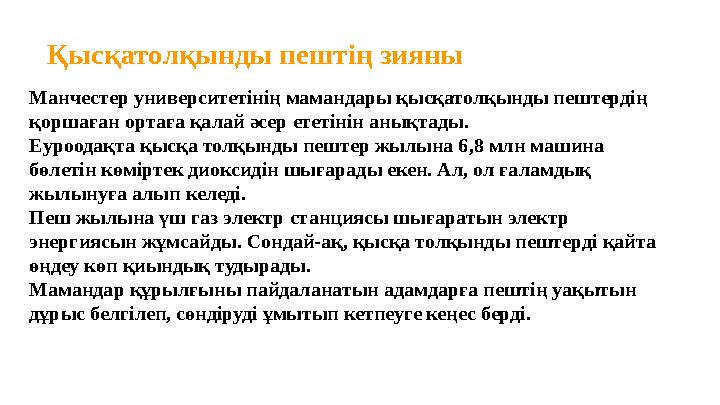 Қысқатолқынды пештің зияны

Манчестер университетінің мамандары қысқатолқынды пештердің қоршаған ортаға қалай әсер ететінін анықтады.
Еуроодақта қысқа толқынды пештер жылына 6,8 млн машина бөлетін көміртек диоксидін шығарады екен. Ал, ол ғаламдық жылынуға алып келеді.
Пеш жылына үш газ электр станциясы шығаратын электр энергиясын жұмсайды. Сондай-ақ, қысқа толқынды пештерді қайта өңдеу көп қиындық тудырады.
Мамандар құрылғыны пайдаланатын адамдарға пештің уақытын дұрыс белгілеп, сөндіруді ұмытып кетпеуге кеңес берді.